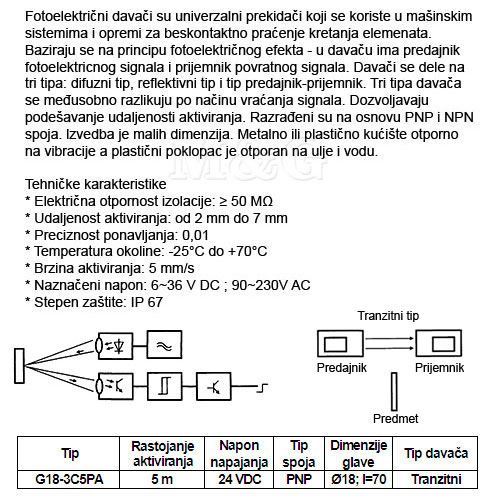 Fotoelektrični davači su univerzalni prekidači koji se koriste u mašinskim sistemima i opremi za beskontaktno praćenje kretanja elemenata. Baziraju se na principu fotoelektričnog efekta - u davaču ima predajnik fotoelektricnog signala i prijemnik povratnog signala. Davači se dele na tri tipa: difuzni tip, reflektivni tip i tip predajnik-prijemnik. Tri tipa davača se međusobno razlikuju po načinu vraćanja signala. Dozvoljavaju podešavanje udaljenosti aktiviranja. Razrađeni su na osnovu PNP i NPN spoja. Izvedba je malih dimenzija. Metalno ili plastično kućište otporno na vibracije a plastični poklopac je otporan na ulje i vodu.

Tehničke karakteristike
* Električna otpornost izolacije: ≥ 50 MΩ
* Udaljenost aktiviranja: od 2 mm do 7 mm
* Preciznost ponavljanja: 0,01
* Temperatura okoline: -25°C do +70°C
* Brzina aktiviranja: 5 mm/s
* Naznačeni napon: 6~36 V DC ; 90~230V AC
* Stepen zaštite: IP 67

Tranzitni tip
Predajnik
Prijemnik
Predmet

| Tip | Rastojanje aktiviranja | Napon napajanja | Tip spoja | Dimenzije glave | Tip davača |
|---|---|---|---|---|---|
| G18-3C5PA | 5 m | 24 VDC | PNP | Ø18; l=70 | Tranzitni |